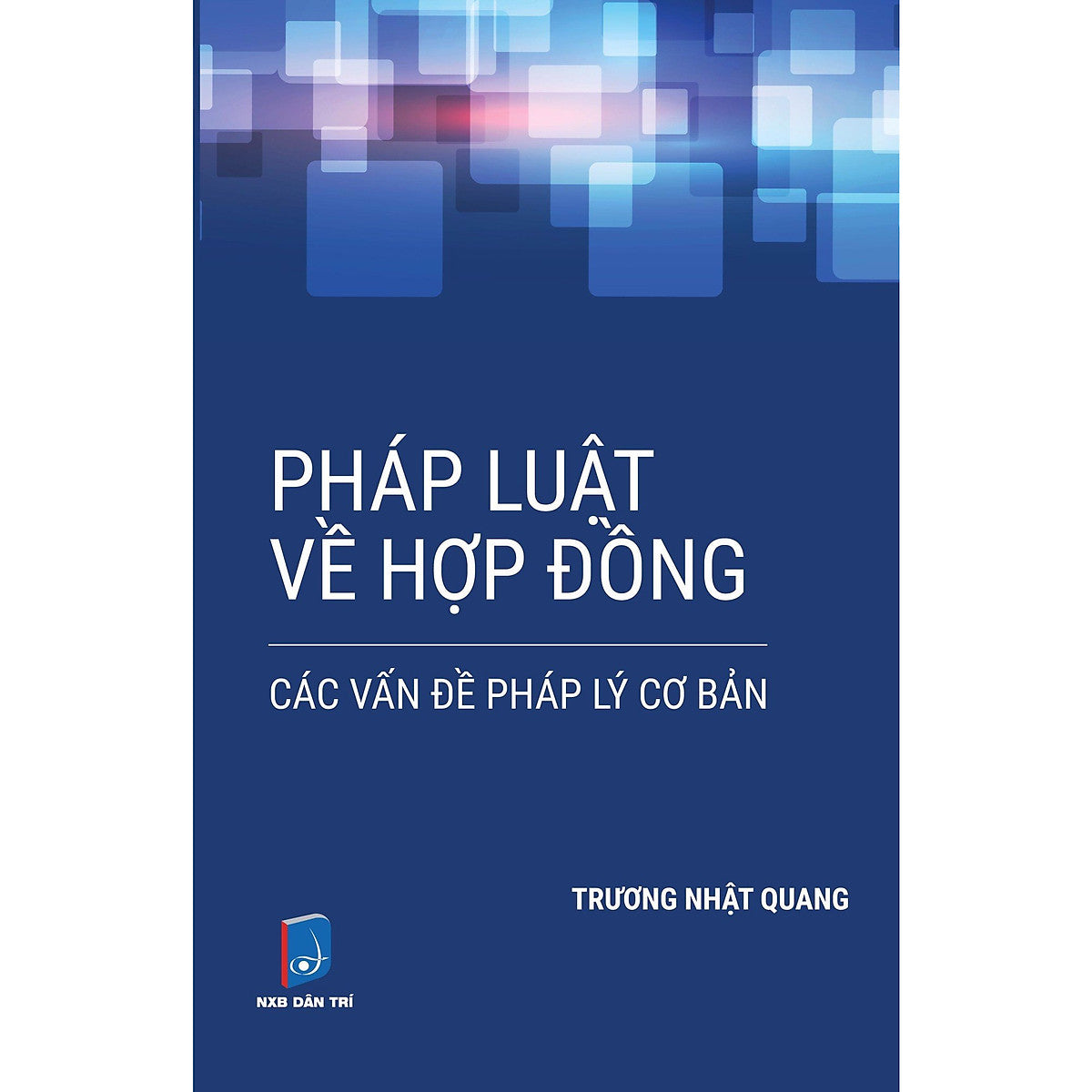 PHÁP LUẬT VỀ HỢP ĐỒNG

CÁC VẤN ĐỀ PHÁP LÝ CƠ BẢN

TRƯƠNG NHẬT QUANG

NXB DÂN TRÍ